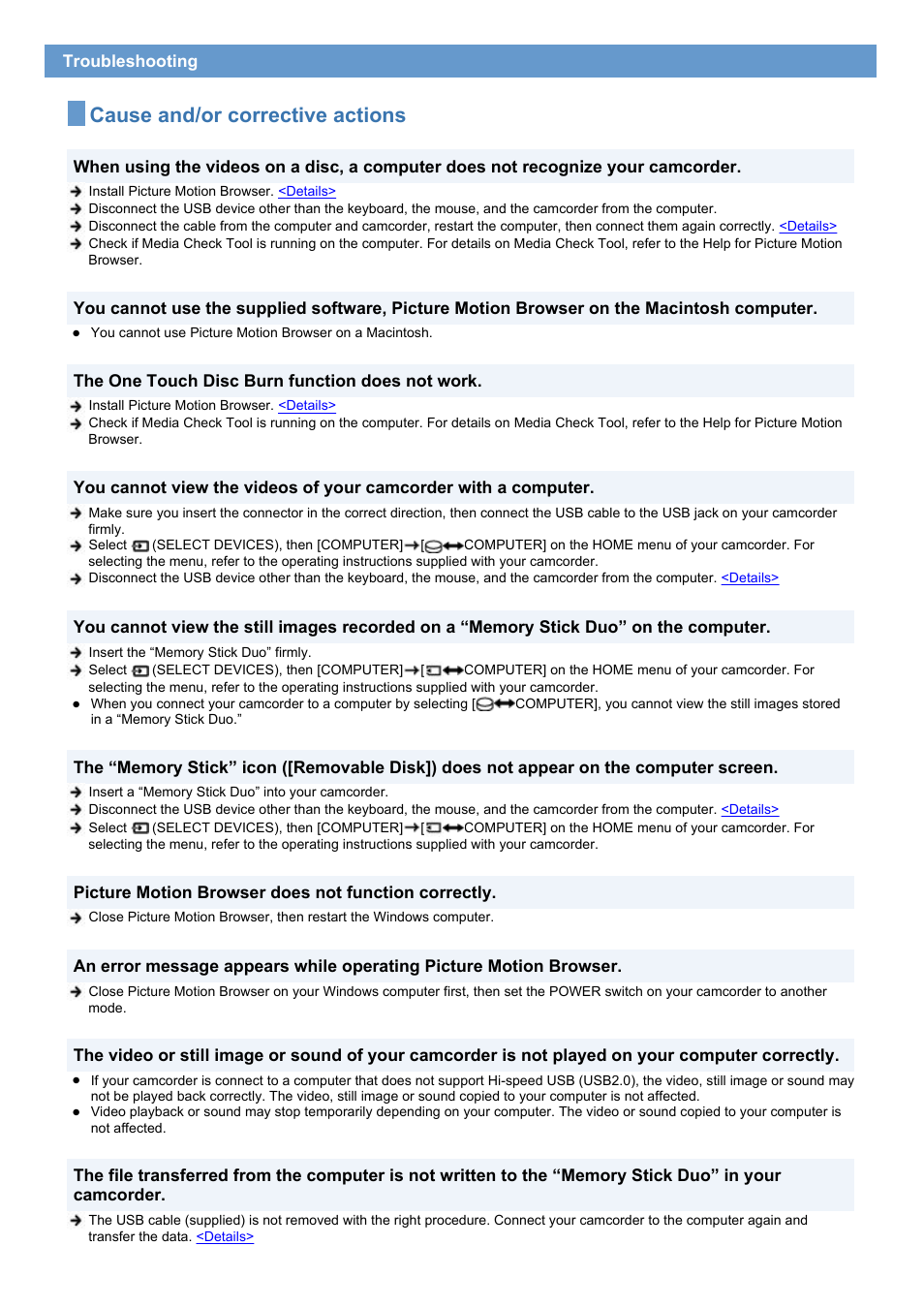 Troubleshooting

Cause and/or corrective actions

When using the videos on a disc, a computer does not recognize your camcorder.

Install Picture Motion Browser. <Details>
Disconnect the USB device other than the keyboard, the mouse, and the camcorder from the computer.
Disconnect the cable from the computer and camcorder, restart the computer, then connect them again correctly. <Details>
Check if Media Check Tool is running on the computer. For details on Media Check Tool, refer to the Help for Picture Motion Browser.

You cannot use the supplied software, Picture Motion Browser on the Macintosh computer.

You cannot use Picture Motion Browser on a Macintosh.

The One Touch Disc Burn function does not work.

Install Picture Motion Browser. <Details>
Check if Media Check Tool is running on the computer. For details on Media Check Tool, refer to the Help for Picture Motion Browser.

You cannot view the videos of your camcorder with a computer.

Make sure you insert the connector in the correct direction, then connect the USB cable to the USB jack on your camcorder firmly.
Select (SELECT DEVICES), then [COMPUTER]→[COMPUTER] on the HOME menu of your camcorder. For selecting the menu, refer to the operating instructions supplied with your camcorder.
Disconnect the USB device other than the keyboard, the mouse, and the camcorder from the computer. <Details>

You cannot view the still images recorded on a “Memory Stick Duo” on the computer.

Insert the “Memory Stick Duo” firmly.
Select (SELECT DEVICES), then [COMPUTER]→[COMPUTER] on the HOME menu of your camcorder. For selecting the menu, refer to the operating instructions supplied with your camcorder.
When you connect your camcorder to a computer by selecting [COMPUTER], you cannot view the still images stored in a “Memory Stick Duo.”

The “Memory Stick” icon ([Removable Disk]) does not appear on the computer screen.

Insert a “Memory Stick Duo” into your camcorder.
Disconnect the USB device other than the keyboard, the mouse, and the camcorder from the computer. <Details>
Select (SELECT DEVICES), then [COMPUTER]→[COMPUTER] on the HOME menu of your camcorder. For selecting the menu, refer to the operating instructions supplied with your camcorder.

Picture Motion Browser does not function correctly.

Close Picture Motion Browser, then restart the Windows computer.

An error message appears while operating Picture Motion Browser.

Close Picture Motion Browser on your Windows computer first, then set the POWER switch on your camcorder to another mode.

The video or still image or sound of your camcorder is not played on your computer correctly.

If your camcorder is connect to a computer that does not support Hi-speed USB (USB2.0), the video, still image or sound may not be played back correctly. The video, still image or sound copied to your computer is not affected.
Video playback or sound may stop temporarily depending on your computer. The video or sound copied to your computer is not affected.

The file transferred from the computer is not written to the “Memory Stick Duo” in your camcorder.

The USB cable (supplied) is not removed with the right procedure. Connect your camcorder to the computer again and transfer the data. <Details>